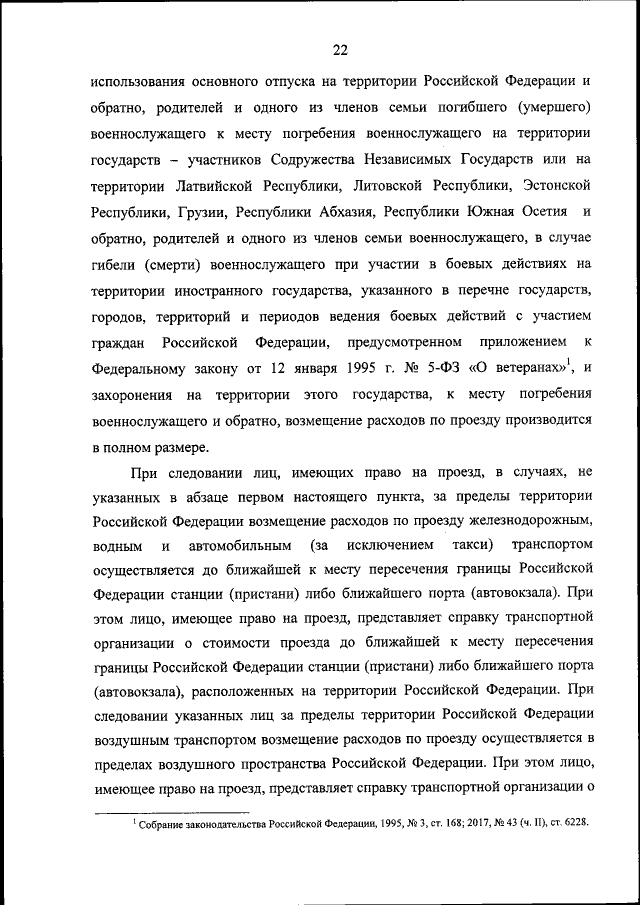 22

использования основного отпуска на территории Российской Федерации и обратно, родителей и одного из членов семьи погибшего (умершего) военнослужащего к месту погребения военнослужащего на территории государств – участников Содружества Независимых Государств или на территории Латвийской Республики, Литовской Республики, Эстонской Республики, Грузии, Республики Абхазия, Республики Южная Осетия и обратно, родителей и одного из членов семьи военнослужащего, в случае гибели (смерти) военнослужащего при участии в боевых действиях на территории иностранного государства, указанного в перечне государств, городов, территорий и периодов ведения боевых действий с участием граждан Российской Федерации, предусмотренном приложением к Федеральному закону от 12 января 1995 г. № 5-ФЗ «О ветеранах»$^1$, и захоронения на территории этого государства, к месту погребения военнослужащего и обратно, возмещение расходов по проезду производится в полном размере.

При следовании лиц, имеющих право на проезд, в случаях, не указанных в абзаце первом настоящего пункта, за пределы территории Российской Федерации возмещение расходов по проезду железнодорожным, водным и автомобильным (за исключением такси) транспортом осуществляется до ближайшей к месту пересечения границы Российской Федерации станции (пристани) либо ближайшего порта (автовокзала). При этом лицо, имеющее право на проезд, представляет справку транспортной организации о стоимости проезда до ближайшей к месту пересечения границы Российской Федерации станции (пристани) либо ближайшего порта (автовокзала), расположенных на территории Российской Федерации. При следовании указанных лиц за пределы территории Российской Федерации воздушным транспортом возмещение расходов по проезду осуществляется в пределах воздушного пространства Российской Федерации. При этом лицо, имеющее право на проезд, представляет справку транспортной организации о

$^1$ Собрание законодательства Российской Федерации, 1995, № 3, ст. 168; 2017, № 43 (ч. II), ст. 6228.